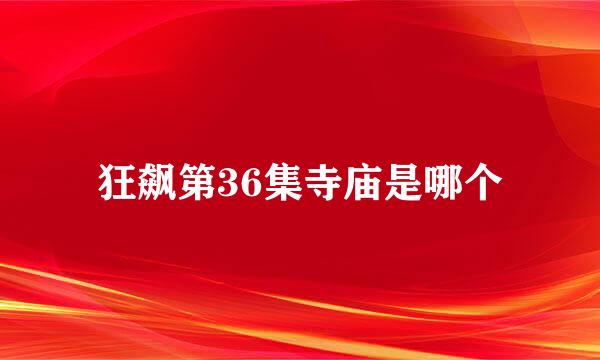 狂飙第36集寺庙是哪个